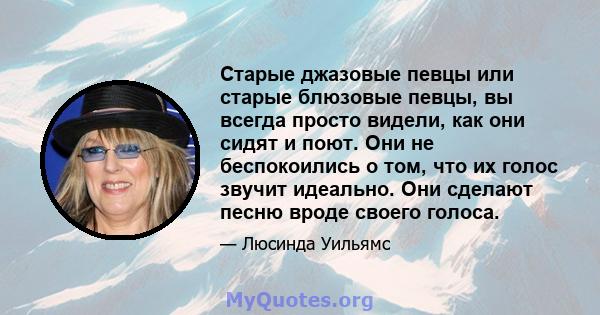 Старые джазовые певцы или старые блюзовые певцы, вы всегда просто видели, как они сидят и поют. Они не беспокоились о том, что их голос звучит идеально. Они сделают песню вроде своего голоса.

— Люсинда Уильямс

MyQuotes.org